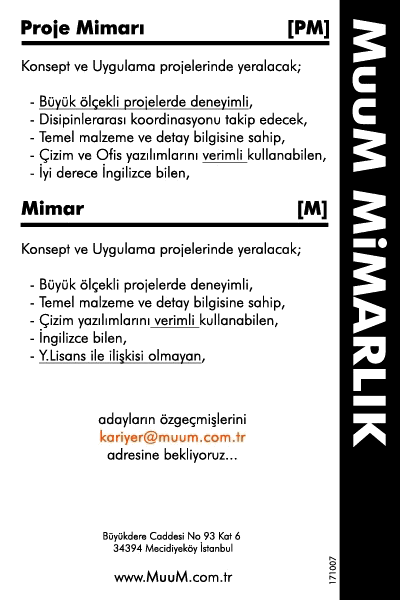 Proje Mimarı [PM]

Konsept ve Uygulama projelerinde yeralacak;

- Büyük ölçekli projelerde deneyimli,
- Disipinlerarası koordinasyonu takip edecek,
- Temel malzeme ve detay bilgisine sahip,
- Çizim ve Ofis yazılımlarını verimli kullanabilen,
- İyi derece İngilizce bilen,

Mimar [M]

Konsept ve Uygulama projelerinde yeralacak;

- Büyük ölçekli projelerde deneyimli,
- Temel malzeme ve detay bilgisine sahip,
- Çizim yazılımlarını verimli kullanabilen,
- İngilizce bilen,
- Y.Lisans ile ilişkisi olmayan,

adayların özgeçmişlerini
kariyer@muum.com.tr
adresine bekliyoruz...

Büyükdere Caddesi No 93 Kat 6
34394 Mecidiyeköy İstanbul

www.MuuM.com.tr

171007

MuuM MiMARLIK